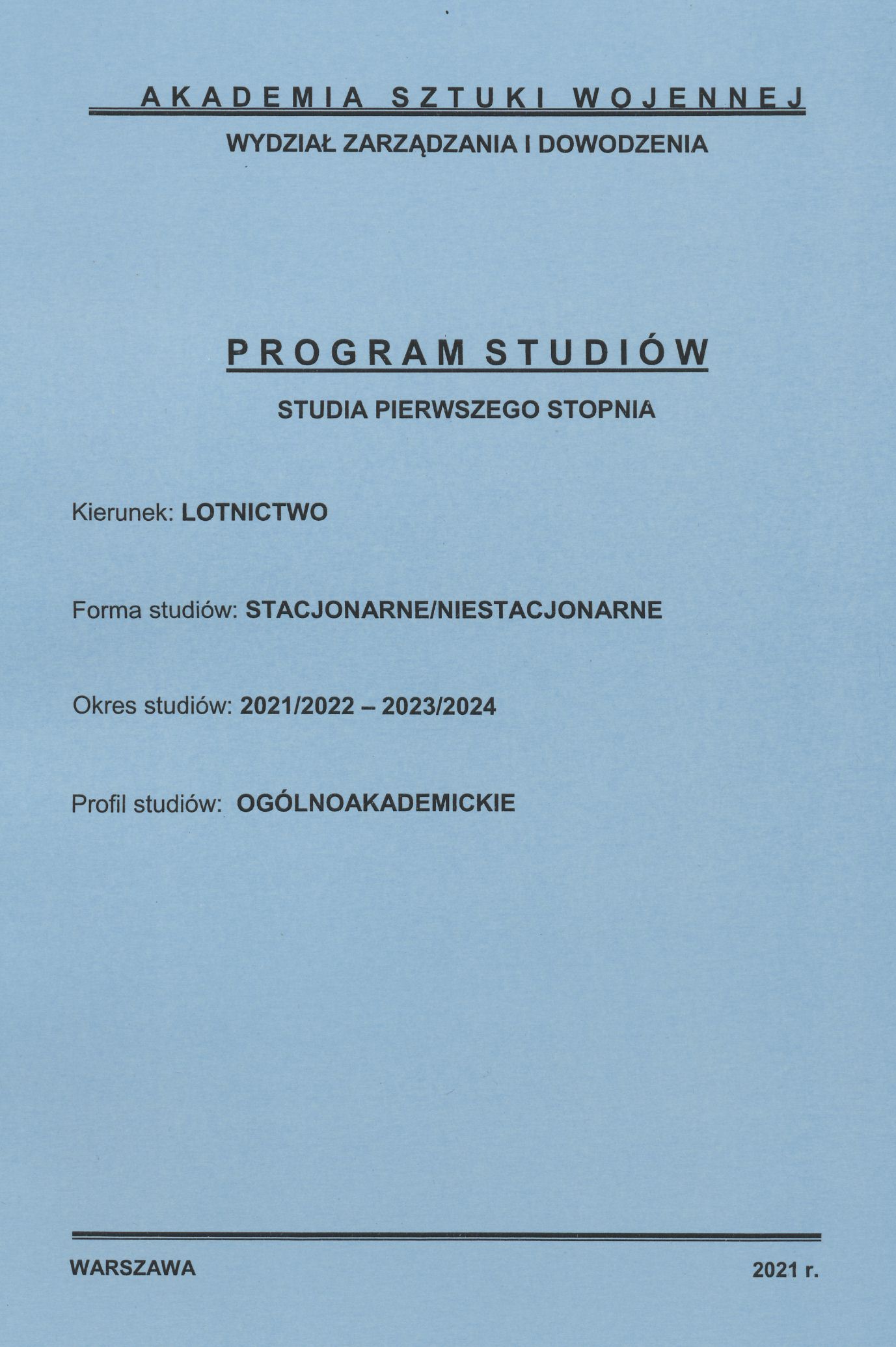 AKADEMIA SZTUKI WOJENNEJ

WYDZIAŁ ZARZĄDZANIA I DOWODZENIA

PROGRAM STUDIÓW

STUDIA PIERWSZEGO STOPNIA

Kierunek: LOTNICTWO

Forma studiów: STACJONARNE/NIESTACJONARNE

Okres studiów: 2021/2022 – 2023/2024

Profil studiów: OGÓLNOAKADEMICKIE

WARSZAWA

2021 r.